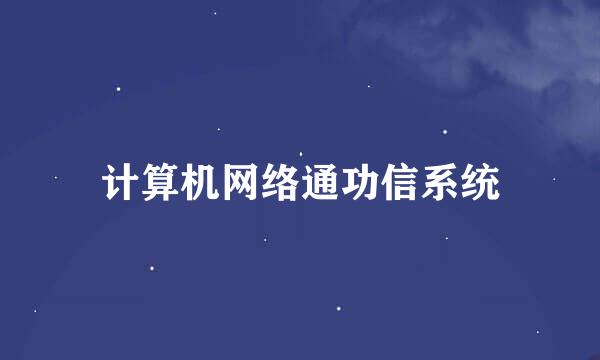 计算机网络通功信系统